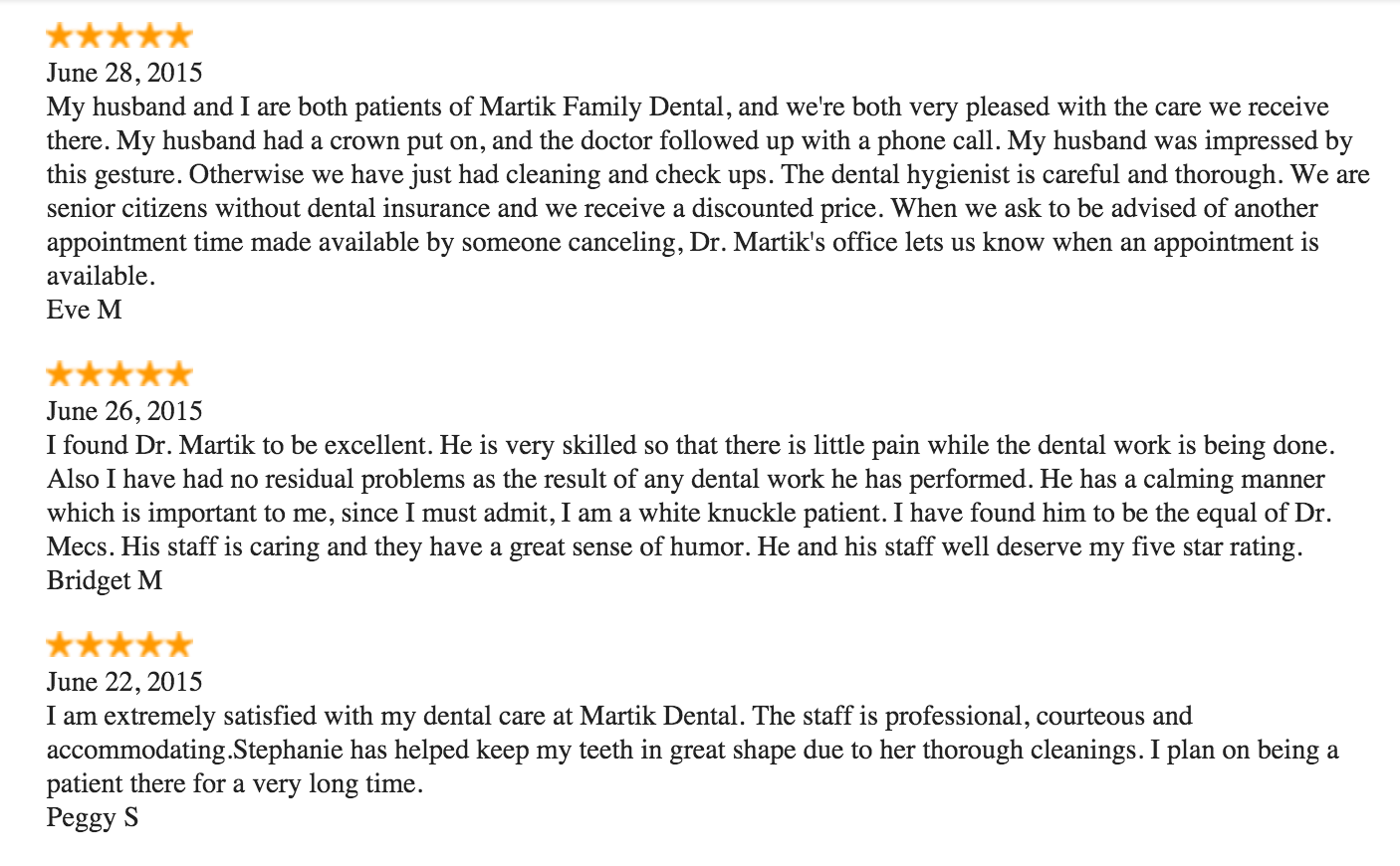 June 28, 2015
My husband and I are both patients of Martik Family Dental, and we're both very pleased with the care we receive there. My husband had a crown put on, and the doctor followed up with a phone call. My husband was impressed by this gesture. Otherwise we have just had cleaning and check ups. The dental hygienist is careful and thorough. We are senior citizens without dental insurance and we receive a discounted price. When we ask to be advised of another appointment time made available by someone canceling, Dr. Martik's office lets us know when an appointment is available.
Eve M

June 26, 2015
I found Dr. Martik to be excellent. He is very skilled so that there is little pain while the dental work is being done. Also I have had no residual problems as the result of any dental work he has performed. He has a calming manner which is important to me, since I must admit, I am a white knuckle patient. I have found him to be the equal of Dr. Mecs. His staff is caring and they have a great sense of humor. He and his staff well deserve my five star rating.
Bridget M

June 22, 2015
I am extremely satisfied with my dental care at Martik Dental. The staff is professional, courteous and accommodating.Stephanie has helped keep my teeth in great shape due to her thorough cleanings. I plan on being a patient there for a very long time.
Peggy S